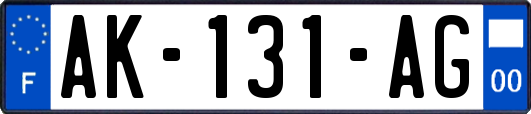 F
AK-131-AG
00